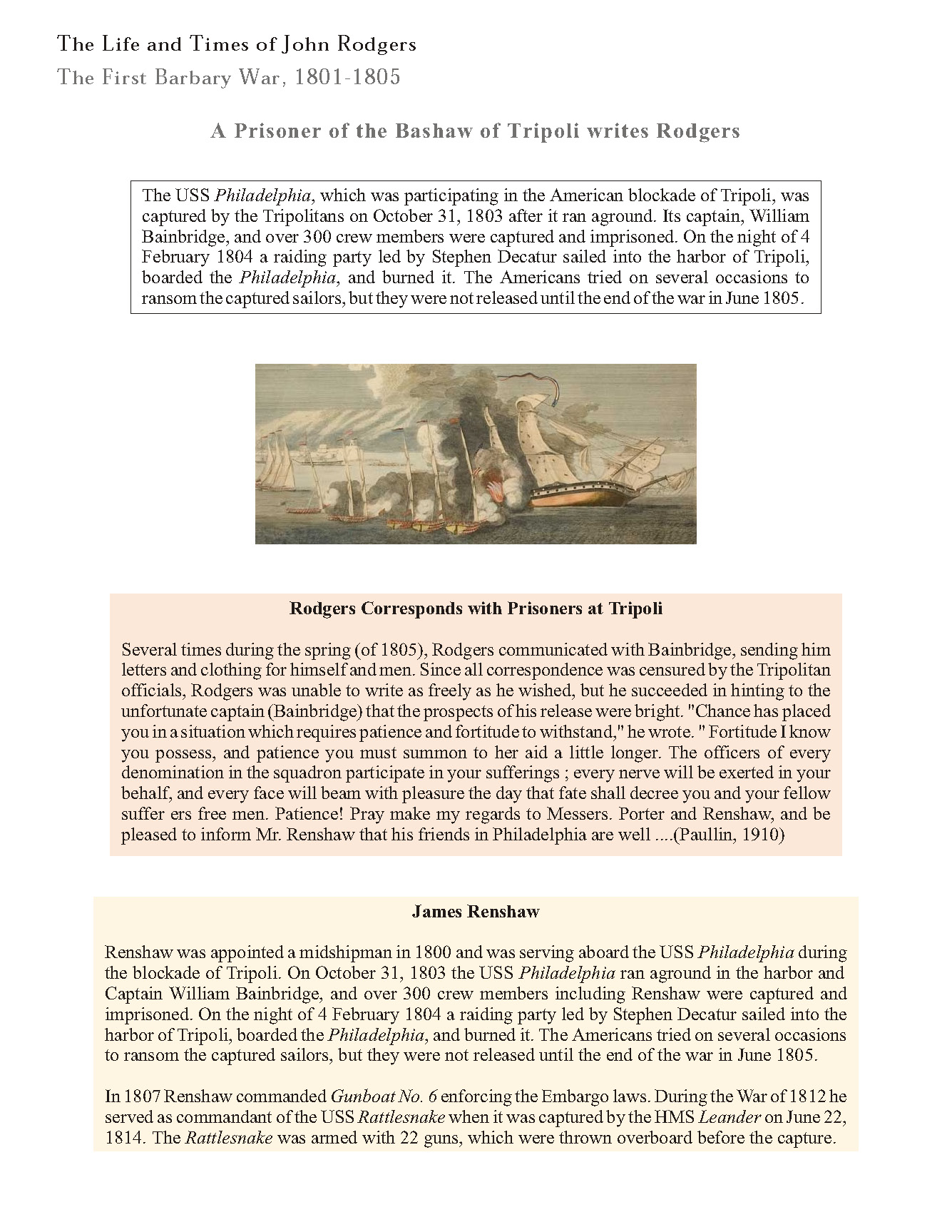 The Life and Times of John Rodgers
The First Barbary War, 1801-1805

A Prisoner of the Bashaw of Tripoli writes Rodgers

The USS Philadelphia, which was participating in the American blockade of Tripoli, was captured by the Tripolitans on October 31, 1803 after it ran aground. Its captain, William Bainbridge, and over 300 crew members were captured and imprisoned. On the night of 4 February 1804 a raiding party led by Stephen Decatur sailed into the harbor of Tripoli, boarded the Philadelphia, and burned it. The Americans tried on several occasions to ransom the captured sailors, but they were not released until the end of the war in June 1805.

Rodgers Corresponds with Prisoners at Tripoli

Several times during the spring (of 1805), Rodgers communicated with Bainbridge, sending him letters and clothing for himself and men. Since all correspondence was censured by the Tripolitan officials, Rodgers was unable to write as freely as he wished, but he succeeded in hinting to the unfortunate captain (Bainbridge) that the prospects of his release were bright. "Chance has placed you in a situation which requires patience and fortitude to withstand," he wrote. " Fortitude I know you possess, and patience you must summon to her aid a little longer. The officers of every denomination in the squadron participate in your sufferings ; every nerve will be exerted in your behalf, and every face will beam with pleasure the day that fate shall decree you and your fellow suffer ers free men. Patience! Pray make my regards to Messers. Porter and Renshaw, and be pleased to inform Mr. Renshaw that his friends in Philadelphia are well ....(Paullin, 1910)

James Renshaw

Renshaw was appointed a midshipman in 1800 and was serving aboard the USS Philadelphia during the blockade of Tripoli. On October 31, 1803 the USS Philadelphia ran aground in the harbor and Captain William Bainbridge, and over 300 crew members including Renshaw were captured and imprisoned. On the night of 4 February 1804 a raiding party led by Stephen Decatur sailed into the harbor of Tripoli, boarded the Philadelphia, and burned it. The Americans tried on several occasions to ransom the captured sailors, but they were not released until the end of the war in June 1805.

In 1807 Renshaw commanded Gunboat No. 6 enforcing the Embargo laws. During the War of 1812 he served as commandant of the USS Rattlesnake when it was captured by the HMS Leander on June 22, 1814. The Rattlesnake was armed with 22 guns, which were thrown overboard before the capture.